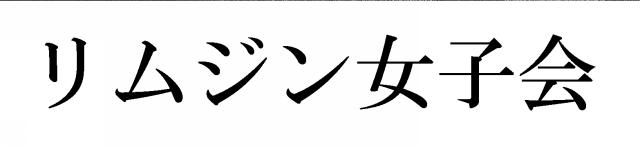 リムジン女子会